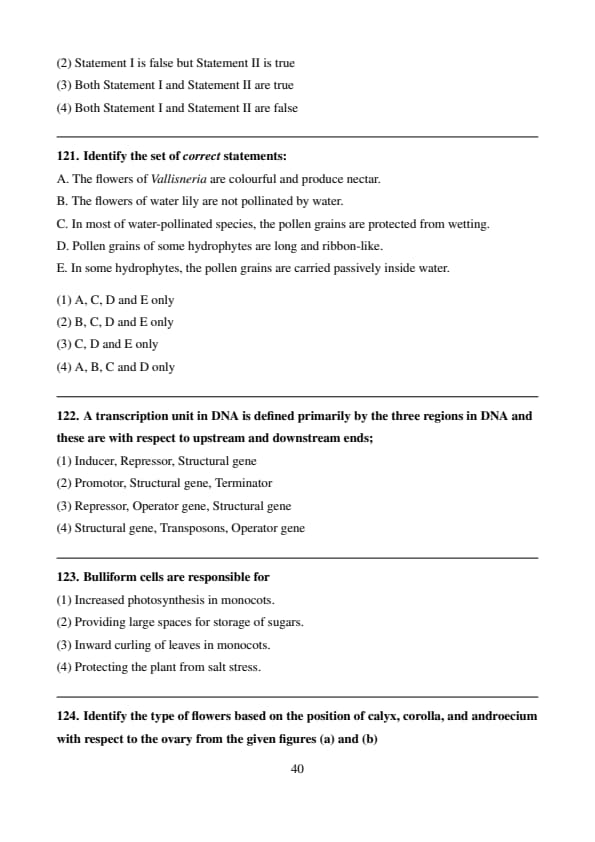 (2) Statement I is false but Statement II is true
(3) Both Statement I and Statement II are true
(4) Both Statement I and Statement II are false

121. Identify the set of correct statements:
A. The flowers of Vallisneria are colourful and produce nectar.
B. The flowers of water lily are not pollinated by water.
C. In most of water-pollinated species, the pollen grains are protected from wetting.
D. Pollen grains of some hydrophytes are long and ribbon-like.
E. In some hydrophytes, the pollen grains are carried passively inside water.

(1) A, C, D and E only
(2) B, C, D and E only
(3) C, D and E only
(4) A, B, C and D only

122. A transcription unit in DNA is defined primarily by the three regions in DNA and these are with respect to upstream and downstream ends;
(1) Inducer, Repressor, Structural gene
(2) Promotor, Structural gene, Terminator
(3) Repressor, Operator gene, Structural gene
(4) Structural gene, Transposons, Operator gene

123. Bulliform cells are responsible for
(1) Increased photosynthesis in monocots.
(2) Providing large spaces for storage of sugars.
(3) Inward curling of leaves in monocots.
(4) Protecting the plant from salt stress.

124. Identify the type of flowers based on the position of calyx, corolla, and androecium with respect to the ovary from the given figures (a) and (b)

40